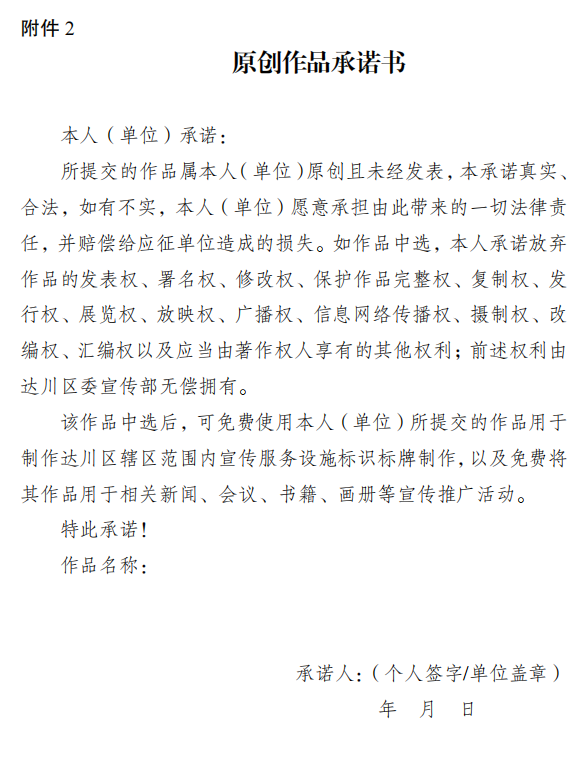 附件 2

原创作品承诺书

本人（单位）承诺：

所提交的作品属本人（单位）原创且未经发表，本承诺真实、合法，如有不实，本人（单位）愿意承担由此带来的一切法律责任，并赔偿给应征单位造成的损失。如作品中选，本人承诺放弃作品的发表权、署名权、修改权、保护作品完整权、复制权、发行权、展览权、放映权、广播权、信息网络传播权、摄制权、改编权、汇编权以及应当由著作权人享有的其他权利；前述权利由达川区委宣传部无偿拥有。

该作品中选后，可免费使用本人（单位）所提交的作品用于制作达川区辖区范围内宣传服务设施标识标牌制作，以及免费将其作品用于相关新闻、会议、书籍、画册等宣传推广活动。

特此承诺！

作品名称：

承诺人：（个人签字/单位盖章）

年 月 日